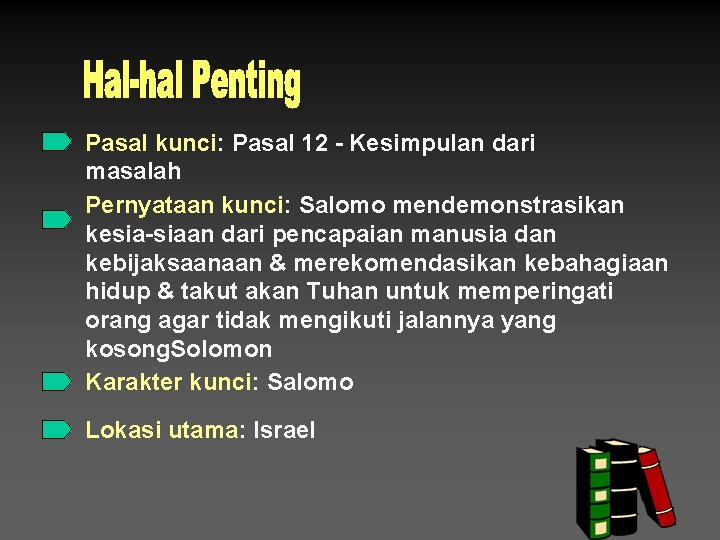 Hal-hal Penting

Pasal kunci: Pasal 12 - Kesimpulan dari masalah

Pernyataan kunci: Salomo mendemonstrasikan kesia-siaan dari pencapaian manusia dan kebijaksaanaan & merekomendasikan kebahagiaan hidup & takut akan Tuhan untuk memperingati orang agar tidak mengikuti jalannya yang kosongSolomon

Karakter kunci: Salomo

Lokasi utama: Israel